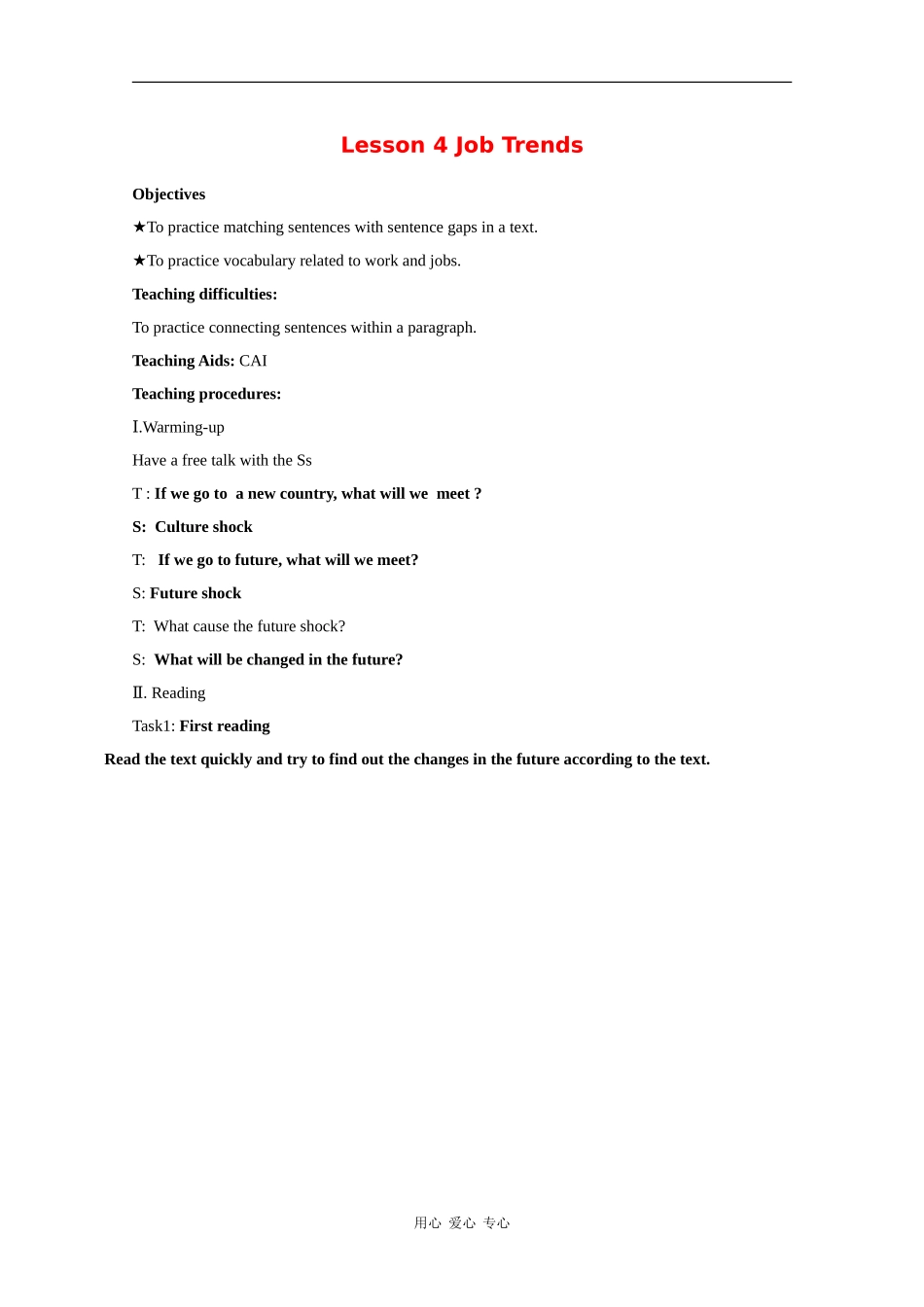 Lesson 4 Job Trends

Objectives

★To practice matching sentences with sentence gaps in a text.

★To practice vocabulary related to work and jobs.

Teaching difficulties:

To practice connecting sentences within a paragraph.

Teaching Aids: CAI

Teaching procedures:

Ⅰ.Warming-up

Have a free talk with the Ss

T : If we go to a new country, what will we meet ?

S: Culture shock

T: If we go to future, what will we meet?

S: Future shock

T: What cause the future shock?

S: What will be changed in the future?

Ⅱ. Reading

Task1: First reading

Read the text quickly and try to find out the changes in the future according to the text.

用心 爱心 专心